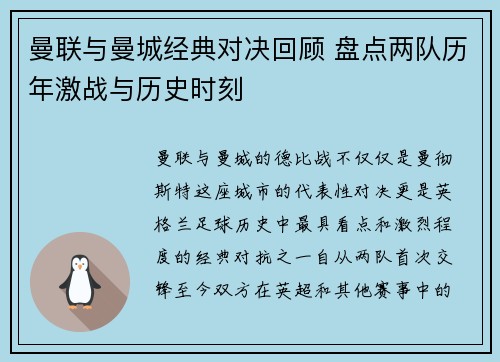 曼联与曼城经典对决回顾 盘点两队历年激战与历史时刻

曼联与曼城的德比战不仅仅是曼彻斯特这座城市的代表性对决更是英格兰足球历史中最具看点和激烈程度的经典对抗之一自从两队首次交锋至今双方在英超和其他赛事中的